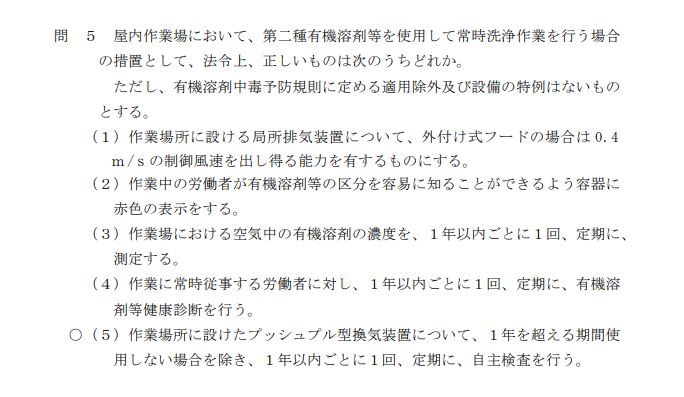 問　5　屋内作業場において、第二種有機溶剤等を使用して常時洗浄作業を行う場合の措置として、法令上、正しいものは次のうちどれか。

ただし、有機溶剤中毒予防規則に定める適用除外及び設備の特例はないものとする。

（1）作業場所に設ける局所排気装置について、外付け式フードの場合は０.４ｍ/ｓの制御風速を出し得る能力を有するものにする。

（2）作業中の労働者が有機溶剤等の区分を容易に知ることができるよう容器に赤色の表示をする。

（3）作業場における空気中の有機溶剤の濃度を、１年以内ごとに１回、定期に、測定する。

（4）作業に常時従事する労働者に対し、１年以内ごとに１回、定期に、有機溶剤等健康診断を行う。

○（5）作業場所に設けたプッシュプル型換気装置について、１年を超える期間使用しない場合を除き、１年以内ごとに１回、定期に、自主検査を行う。